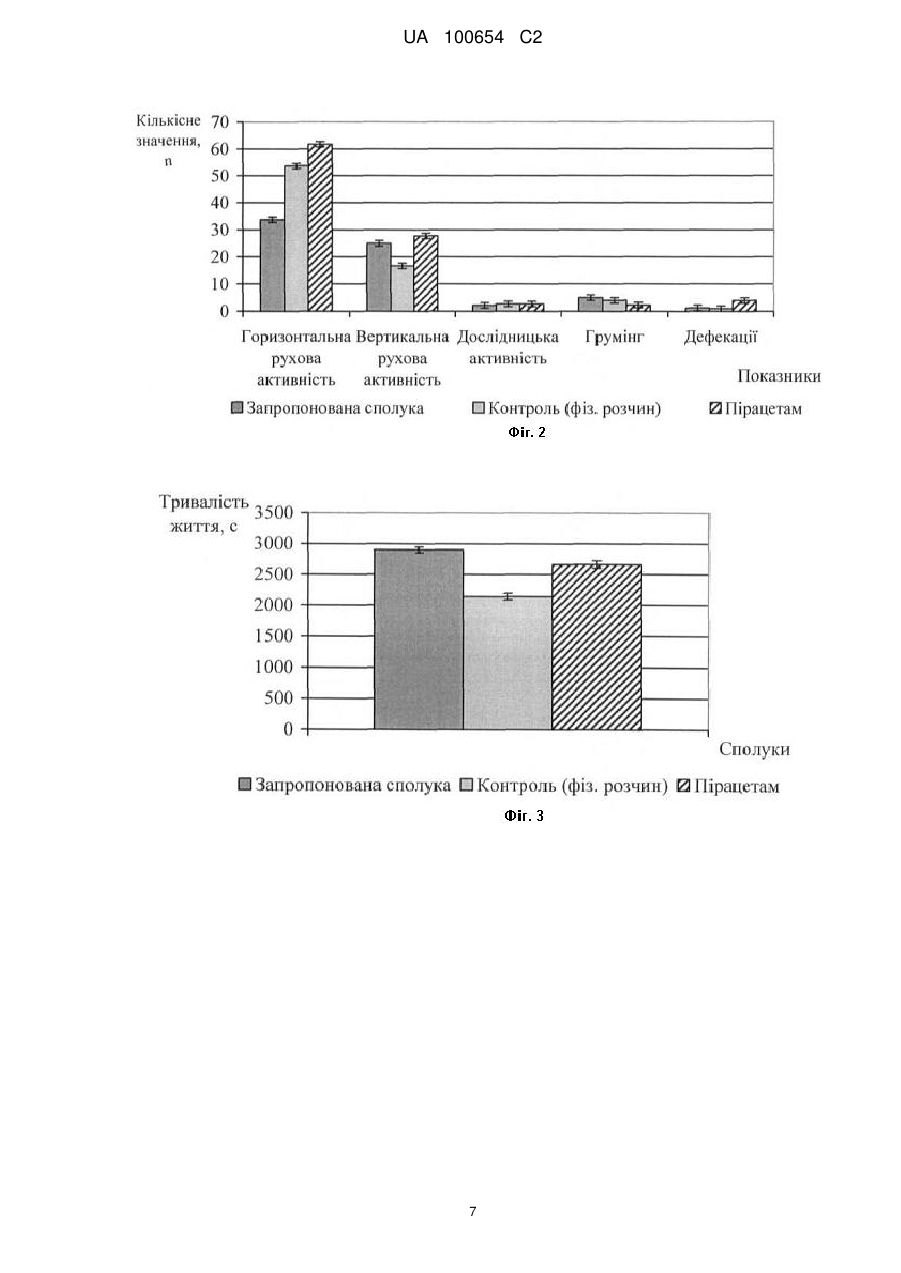 UA 100654 C2

Кількісне значення, n

70
60
50
40
30
20
10
0

Горизонтальна рухова активність

Вертикальна рухова активність

Дослідницька активність

Грумінг

Дефекації

Показники

Запропонована сполука
Контроль (фіз. розчин)
Пірацетам

Фіг. 2

Тривалість життя, с

3500
3000
2500
2000
1500
1000
500
0

Сполуки

Запропонована сполука
Контроль (фіз. розчин)
Пірацетам

Фіг. 3

7